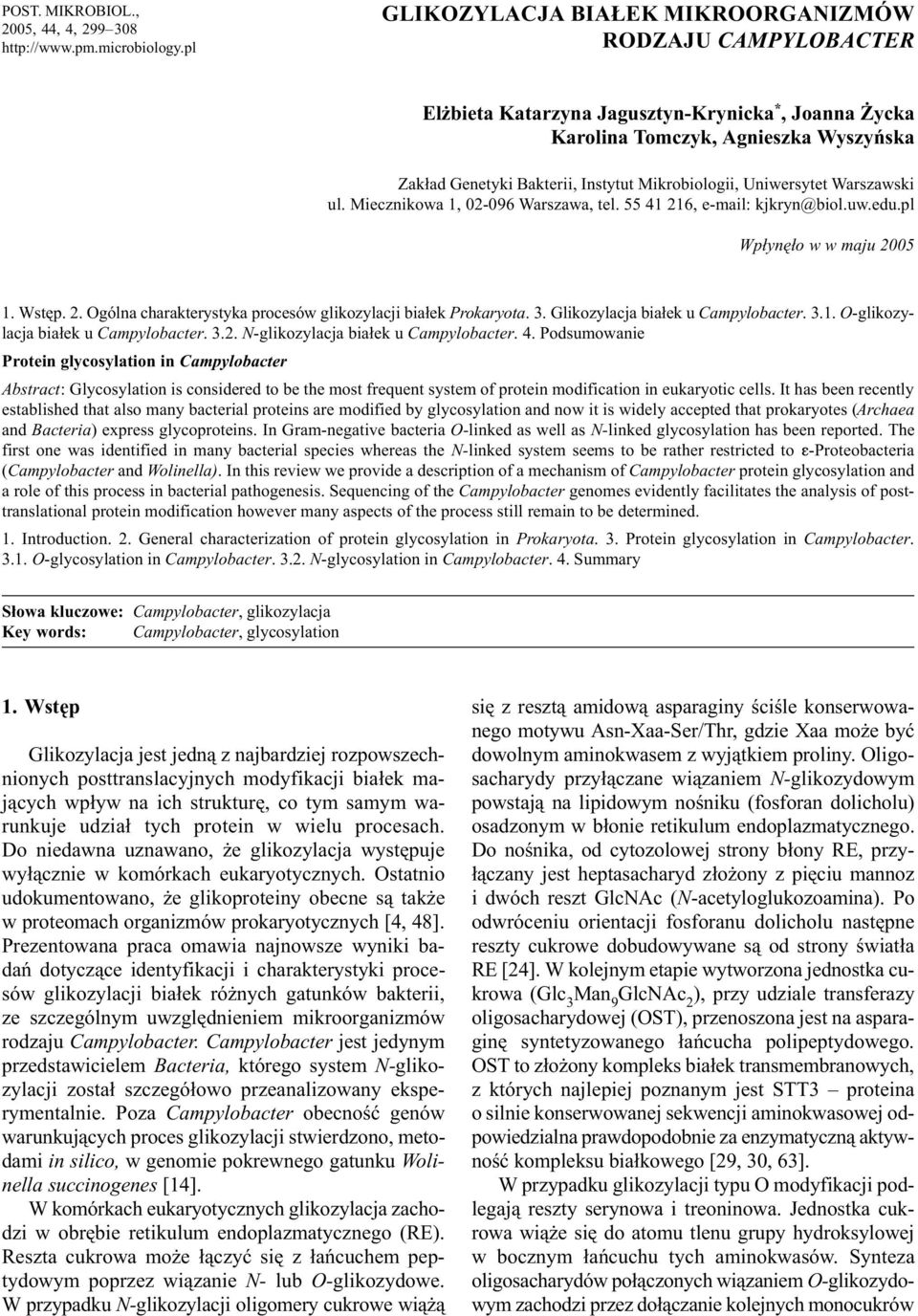 POST. MIKROBIOL., 2005, 44, 4, 299–308
http://www.pm.microbiology.pl

GLIKOZYLACJA BIAŁEK MIKROORGANIZMÓW RODZAJU CAMPYLOBACTER

Elżbieta Katarzyna Jagusztyn-Krynicka*, Joanna Życka
Karolina Tomczyk, Agnieszka Wyszyńska

Zakład Genetyki Bakterii, Instytut Mikrobiologii, Uniwersytet Warszawski
ul. Miecznikowa 1, 02-096 Warszawa, tel. 55 41 216, e-mail: kjkryn@biol.uw.edu.pl

Wpłynęło w w maju 2005

1. Wstęp. 2. Ogólna charakterystyka procesów glikozylacji białek Prokaryota. 3. Glikozylacja białek u Campylobacter. 3.1. O-glikozylacja białek u Campylobacter. 3.2. N-glikozylacja białek u Campylobacter. 4. Podsumowanie

Protein glycosylation in Campylobacter

Abstract: Glycosylation is considered to be the most frequent system of protein modification in eukaryotic cells. It has been recently established that also many bacterial proteins are modified by glycosylation and now it is widely accepted that prokaryotes (Archaea and Bacteria) express glycoproteins. In Gram-negative bacteria O-linked as well as N-linked glycosylation has been reported. The first one was identified in many bacterial species whereas the N-linked system seems to be rather restricted to ε-Proteobacteria (Campylobacter and Wolinella). In this review we provide a description of a mechanism of Campylobacter protein glycosylation and a role of this process in bacterial pathogenesis. Sequencing of the Campylobacter genomes evidently facilitates the analysis of posttranslational protein modification however many aspects of the process still remain to be determined.

1. Introduction. 2. General characterization of protein glycosylation in Prokaryota. 3. Protein glycosylation in Campylobacter. 3.1. O-glycosylation in Campylobacter. 3.2. N-glycosylation in Campylobacter. 4. Summary

Słowa kluczowe: Campylobacter, glikozylacja
Key words: Campylobacter, glycosylation

1. Wstęp

Glikozylacja jest jedną z najbardziej rozpowszechnionych posttranslacyjnych modyfikacji białek mających wpływ na ich strukturę, co tym samym warunkuje udział tych protein w wielu procesach. Do niedawna uznawano, że glikozylacja występuje wyłącznie w komórkach eukaryotycznych. Ostatnio udokumentowano, że glikoproteiny obecne są także w proteomach organizmów prokaryotycznych [4, 48]. Prezentowana praca omawia najnowsze wyniki badań dotyczące identyfikacji i charakterystyki procesów glikozylacji białek różnych gatunków bakterii, ze szczególnym uwzględnieniem mikroorganizmów rodzaju Campylobacter. Campylobacter jest jedynym przedstawicielem Bacteria, którego system N-glikozylacji został szczegółowo przeanalizowany eksperymentalnie. Poza Campylobacter obecność genów warunkujących proces glikozylacji stwierdzono, metodami in silico, w genomie pokrewnego gatunku Wolinella succinogenes [14].

W komórkach eukaryotycznych glikozylacja zachodzi w obrębie retikulum endoplazmatycznego (RE). Reszta cukrowa może łączyć się z łańcuchem peptydowym poprzez wiązanie N- lub O-glikozydowe. W przypadku N-glikozylacji oligomery cukrowe wiążą się z resztą amidową asparaginy ściśle konserwowanego motywu Asn-Xaa-Ser/Thr, gdzie Xaa może być dowolnym aminokwasem z wyjątkiem proliny. Oligosacharydy przyłączane wiązaniem N-glikozydowym powstają na lipidowym nośniku (fosforan dolicholu) osadzonym w błonie retikulum endoplazmatycznego. Do nośnika, od cytozolowej strony błony RE, przyłączany jest heptasacharyd złożony z pięciu mannoz i dwóch reszt GlcNAc (N-acetyloglukozoamina). Po odwróceniu orientacji fosforanu dolicholu następne reszty cukrowe dobudowywane są od strony światła RE [24]. W kolejnym etapie wytworzona jednostka cukrowa ($Glc_3Man_9GlcNAc_2$), przy udziale transferazy oligosacharydowej (OST), przenoszona jest na asparaginę syntetyzowanego łańcucha polipeptydowego. OST to złożony kompleks białek transmembranowych, z których najlepiej poznanym jest STT3 – proteina o silnie konserwowanej sekwencji aminokwasowej odpowiedzialna prawdopodobnie za enzymatyczną aktywność kompleksu białkowego [29, 30, 63].

W przypadku glikozylacji typu O modyfikacji podlegają reszty serynowa i treoninowa. Jednostka cukrowa wiąże się do atomu tlenu grupy hydroksylowej w bocznym łańcuchu tych aminokwasów. Synteza oligosacharydów połączonych wiązaniem O-glikozydowym zachodzi przez dołączanie kolejnych monocukrów